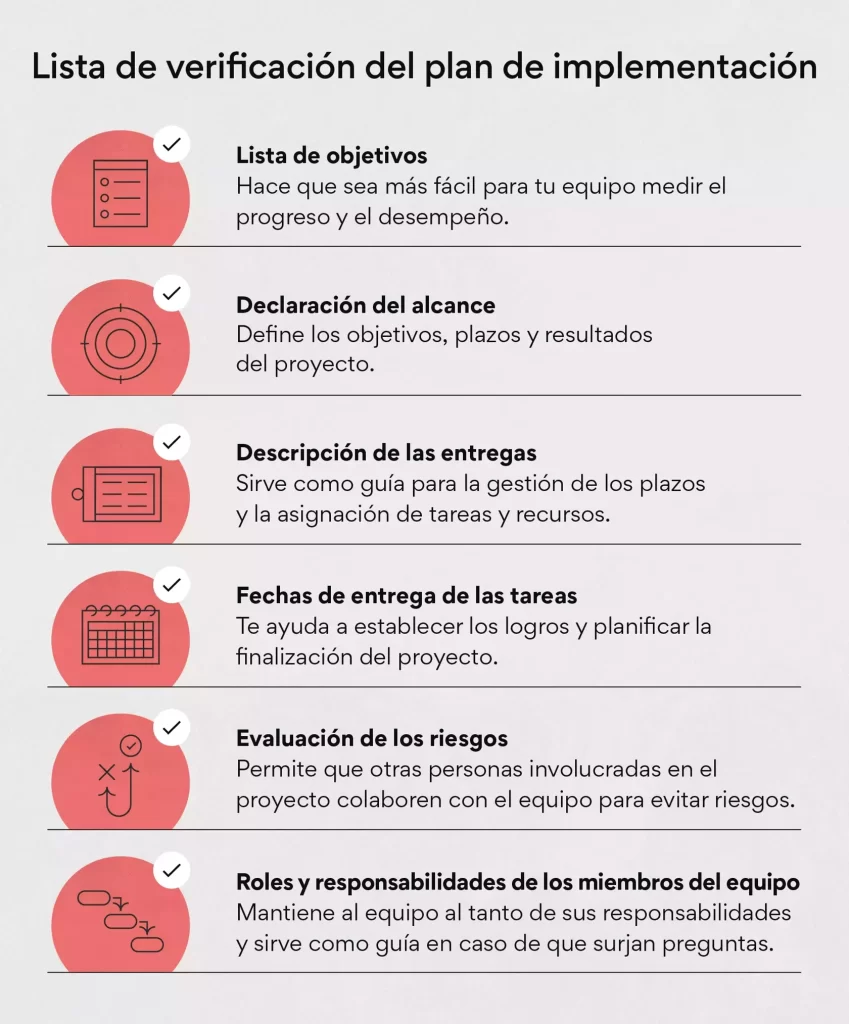 Lista de verificación del plan de implementación

Lista de objetivos
Hace que sea más fácil para tu equipo medir el progreso y el desempeño.

Declaración del alcance
Define los objetivos, plazos y resultados del proyecto.

Descripción de las entregas
Sirve como guía para la gestión de los plazos y la asignación de tareas y recursos.

Fechas de entrega de las tareas
Te ayuda a establecer los logros y planificar la finalización del proyecto.

Evaluación de los riesgos
Permite que otras personas involucradas en el proyecto colaboren con el equipo para evitar riesgos.

Roles y responsabilidades de los miembros del equipo
Mantiene al equipo al tanto de sus responsabilidades y sirve como guía en caso de que surjan preguntas.